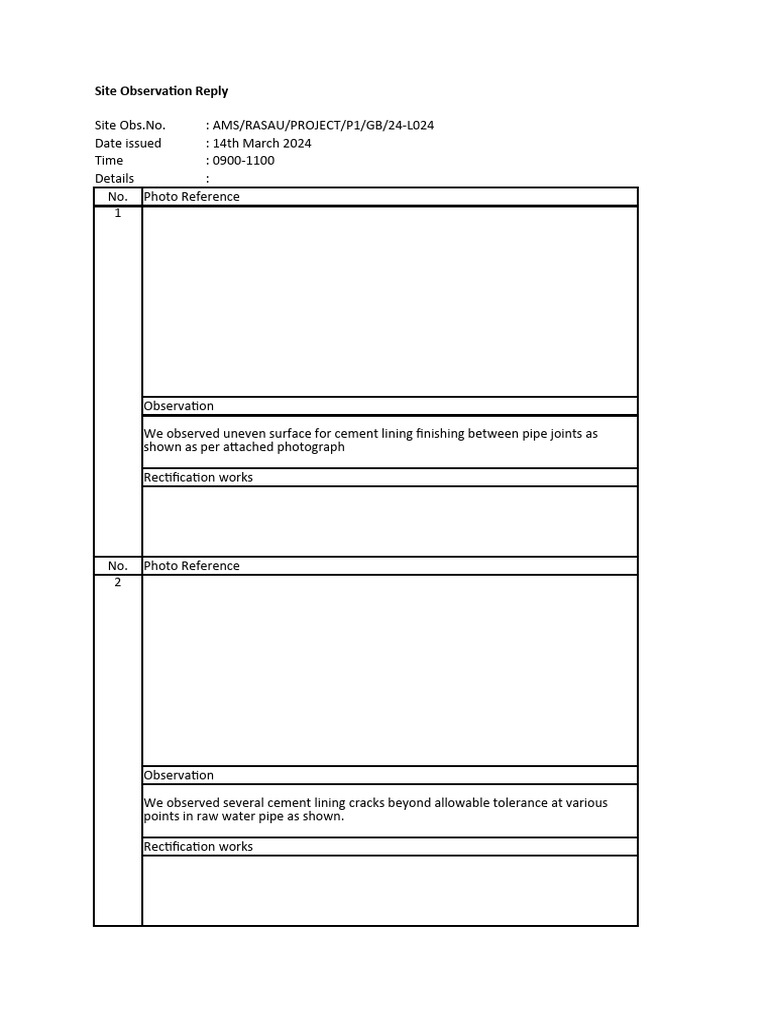 Site Observation Reply

Site Obs.No. : AMS/RASAU/PROJECT/P1/GB/24-L024
Date issued : 14th March 2024
Time : 0900-1100
Details :

| No. | Photo Reference |
|---|---|
| 1 | |
| | Observation |
| | We observed uneven surface for cement lining finishing between pipe joints as shown as per attached photograph |
| | Rectification works |
| | |
| No. | Photo Reference |
| 2 | |
| | Observation |
| | We observed several cement lining cracks beyond allowable tolerance at various points in raw water pipe as shown. |
| | Rectification works |
| | |